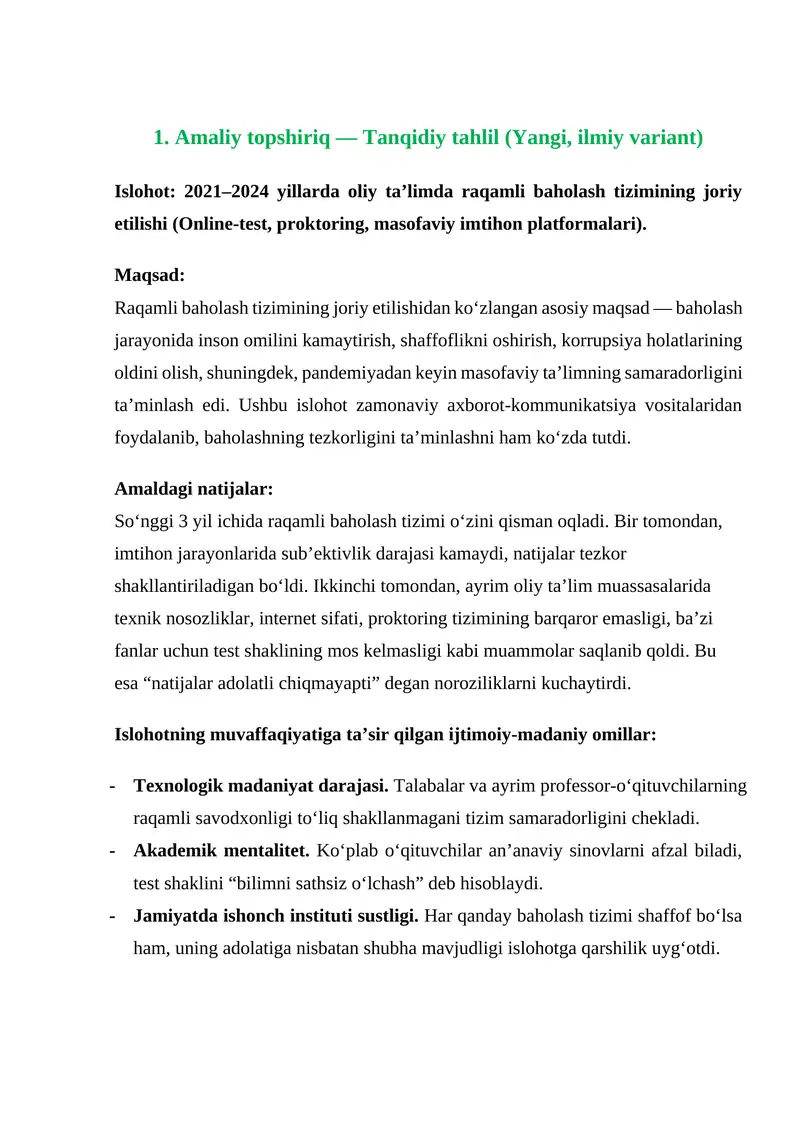 1. Amaliy topshiriq — Tanqidiy tahlil (Yangi, ilmiy variant)

Islohot: 2021–2024 yillarda oliy ta'limda raqamli baholash tizimining joriy etilishi (Online-test, proktoring, masofaviy imtihon platformalari).

Maqsad:
Raqamli baholash tizimining joriy etilishidan ko'zlangan asosiy maqsad — baholash jarayonida inson omilini kamaytirish, shaffoflikni oshirish, korrupsiya holatlarining oldini olish, shuningdek, pandemiyadan keyin masofaviy ta'limning samaradorligini ta'minlash edi. Ushbu islohot zamonaviy axborot-kommunikatsiya vositalaridan foydalanib, baholashning tezkorligini ta'minlashni ham ko'zda tutdi.

Amaldagi natijalar:
So'nggi 3 yil ichida raqamli baholash tizimi o'zini qisman oqladi. Bir tomondan, imtihon jarayonlarida sub'ektivlik darajasi kamaydi, natijalar tezkor shakllantiriladigan bo'ldi. Ikkinchi tomondan, ayrim oliy ta'lim muassasalarida texnik nosozliklar, internet sifati, proktoring tizimining barqaror emasligi, ba'zi fanlar uchun test shaklining mos kelmasligi kabi muammolar saqlanib qoldi. Bu esa "natijalar adolatli chiqmayapti" degan noroziliklarni kuchaytirdi.

Islohotning muvaffaqiyatiga ta'sir qilgan ijtimoiy-madaniy omillar:

- Texnologik madaniyat darajasi. Talabalar va ayrim professor-o'qituvchilarning raqamli savodxonligi to'liq shakllanmagani tizim samaradorligini chekladi.
- Akademik mentalitet. Ko'plab o'qituvchilar an'anaviy sinovlarni afzal biladi, test shaklini "bilimni sathsiz o'lchash" deb hisoblaydi.
- Jamiyatda ishonch instituti sustligi. Har qanday baholash tizimi shaffof bo'lsa ham, uning adolatiga nisbatan shubha mavjudligi islohotga qarshilik uyg'otdi.